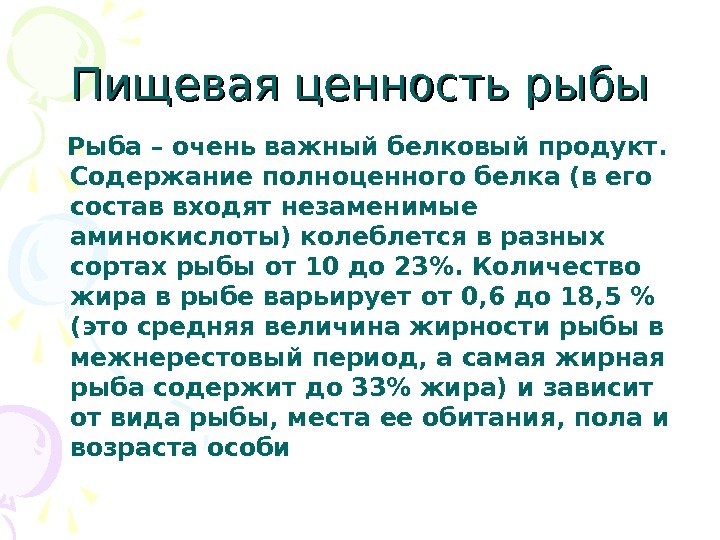 Пищевая ценность рыбы

Рыба – очень важный белковый продукт. Содержание полноценного белка (в его состав входят незаменимые аминокислоты) колеблется в разных сортах рыбы от 10 до 23%. Количество жира в рыбе варьирует от 0,6 до 18,5 % (это средняя величина жирности рыбы в межнерестовый период, а самая жирная рыба содержит до 33% жира) и зависит от вида рыбы, места ее обитания, пола и возраста особи